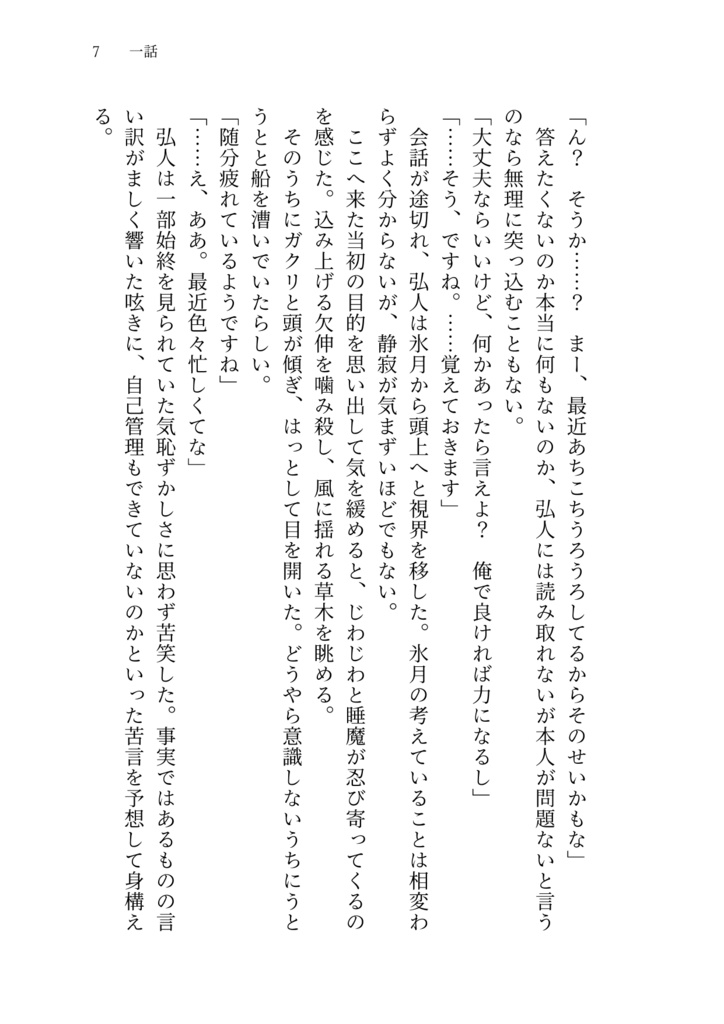 7　一話

「ん？　そうか……？　まー、最近あちこちうろうろしてるからそのせいかもな」

答えたくないのか本当に何もないのか、弘人には読み取れないが本人が問題ないと言うのなら無理に突っ込むこともない。

「大丈夫ならいいけど、何かあったら言えよ？　俺で良ければ力になるし」

「……そう、ですね。……覚えておきます」

会話が途切れ、弘人は氷月から頭上へと視界を移した。氷月の考えていることは相変わらずよく分からないが、静寂が気まずいほどでもない。

ここへ来た当初の目的を思い出して気を緩めると、じわじわと睡魔が忍び寄ってくるのを感じた。込み上げる欠伸を噛み殺し、風に揺れる草木を眺める。

そのうちにガクリと頭が傾ぎ、はっとして目を開いた。どうやら意識しないうちにうとうとと船を漕いでいたらしい。

「随分疲れているようですね」

「……え、ああ。最近色々忙しくてな」

弘人は一部始終を見られていた気恥ずかしさに思わず苦笑した。事実ではあるものの言い訳がましく響いた呟きに、自己管理もできていないのかといった苦言を予想して身構える。